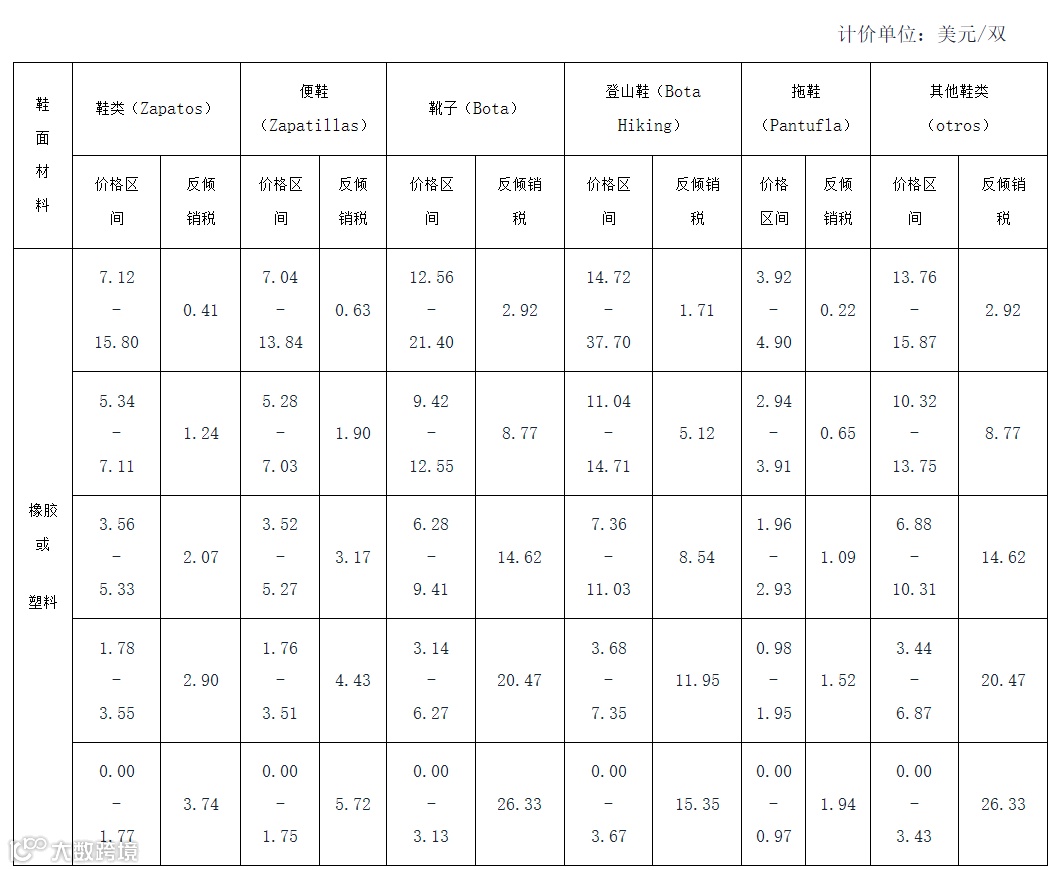 计价单位：美元/双

| 鞋面材料 | 鞋类（Zapatos） |  | 便鞋（Zapatillas） |  | 靴子（Bota） |  | 登山鞋（Bota Hiking） |  | 拖鞋（Pantufla） |  | 其他鞋类（otros） |  |
|---|---|---|---|---|---|---|---|---|---|---|---|---|
|  | 价格区间 | 反倾销税 | 价格区间 | 反倾销税 | 价格区间 | 反倾销税 | 价格区间 | 反倾销税 | 价格区间 | 反倾销税 | 价格区间 | 反倾销税 |
| 橡胶或塑料 | 7.12 - 15.80 | 0.41 | 7.04 - 13.84 | 0.63 | 12.56 - 21.40 | 2.92 | 14.72 - 37.70 | 1.71 | 3.92 - 4.90 | 0.22 | 13.76 - 15.87 | 2.92 |
|  | 5.34 - 7.11 | 1.24 | 5.28 - 7.03 | 1.90 | 9.42 - 12.55 | 8.77 | 11.04 - 14.71 | 5.12 | 2.94 - 3.91 | 0.65 | 10.32 - 13.75 | 8.77 |
|  | 3.56 - 5.33 | 2.07 | 3.52 - 5.27 | 3.17 | 6.28 - 9.41 | 14.62 | 7.36 - 11.03 | 8.54 | 1.96 - 2.93 | 1.09 | 6.88 - 10.31 | 14.62 |
|  | 1.78 - 3.55 | 2.90 | 1.76 - 3.51 | 4.43 | 3.14 - 6.27 | 20.47 | 3.68 - 7.35 | 11.95 | 0.98 - 1.95 | 1.52 | 3.44 - 6.87 | 20.47 |
|  | 0.00 - 1.77 | 3.74 | 0.00 - 1.75 | 5.72 | 0.00 - 3.13 | 26.33 | 0.00 - 3.67 | 15.35 | 0.00 - 0.97 | 1.94 | 0.00 - 3.43 | 26.33 |

大数跨境